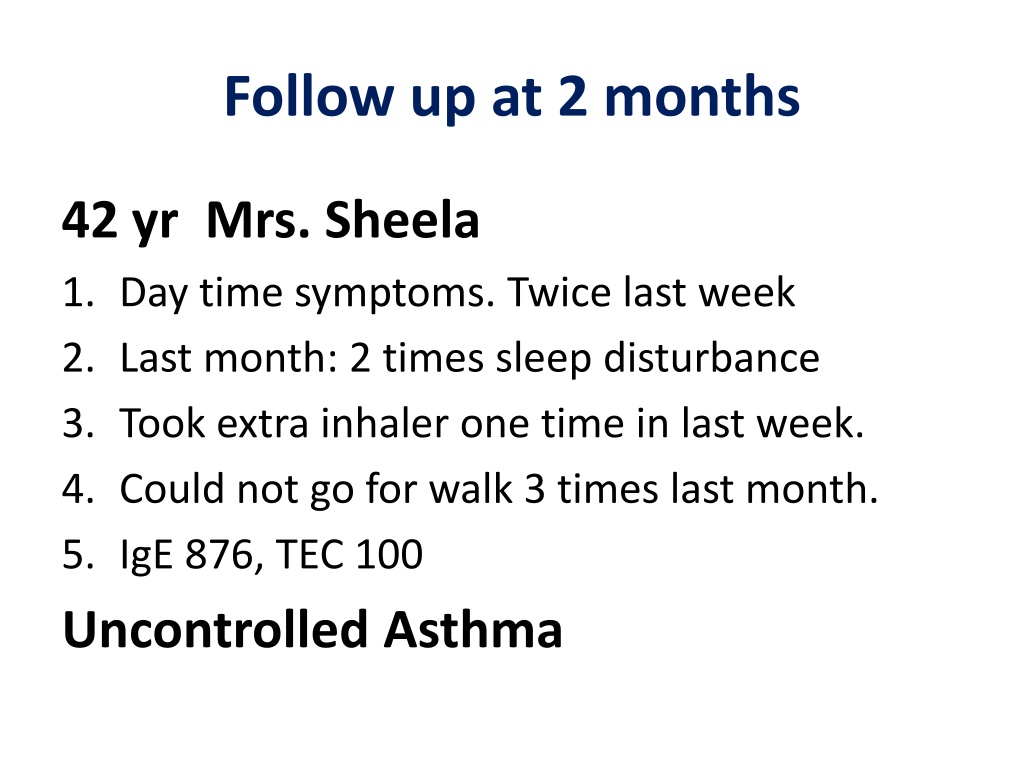 Follow up at 2 months

42 yr Mrs. Sheela

1. Day time symptoms. Twice last week
2. Last month: 2 times sleep disturbance
3. Took extra inhaler one time in last week.
4. Could not go for walk 3 times last month.
5. IgE 876, TEC 100

Uncontrolled Asthma